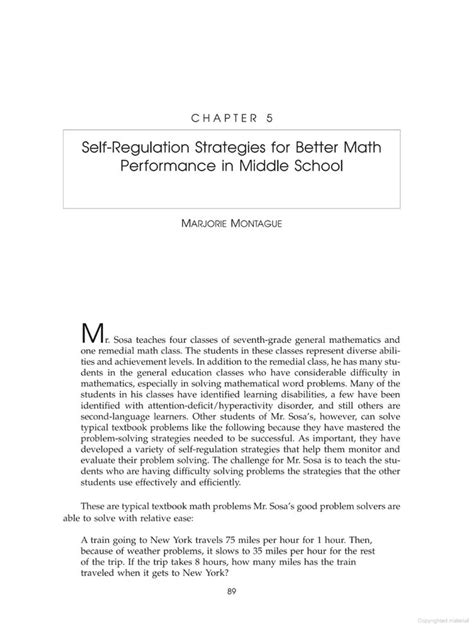 CHAPTER 5

Self-Regulation Strategies for Better Math Performance in Middle School

MARJORIE MONTAGUE

Mr. Sosa teaches four classes of seventh-grade general mathematics and one remedial math class. The students in these classes represent diverse abilities and achievement levels. In addition to the remedial class, he has many students in the general education classes who have considerable difficulty in mathematics, especially in solving mathematical word problems. Many of the students in his classes have identified learning disabilities, a few have been identified with attention-deficit/hyperactivity disorder, and still others are second-language learners. Other students of Mr. Sosa's, however, can solve typical textbook problems like the following because they have mastered the problem-solving strategies needed to be successful. As important, they have developed a variety of self-regulation strategies that help them monitor and evaluate their problem solving. The challenge for Mr. Sosa is to teach the students who are having difficulty solving problems the strategies that the other students use effectively and efficiently.

These are typical textbook math problems Mr. Sosa's good problem solvers are able to solve with relative ease:

A train going to New York travels 75 miles per hour for 1 hour. Then, because of weather problems, it slows to 35 miles per hour for the rest of the trip. If the trip takes 8 hours, how many miles has the train traveled when it gets to New York?

89

Copyrighted material